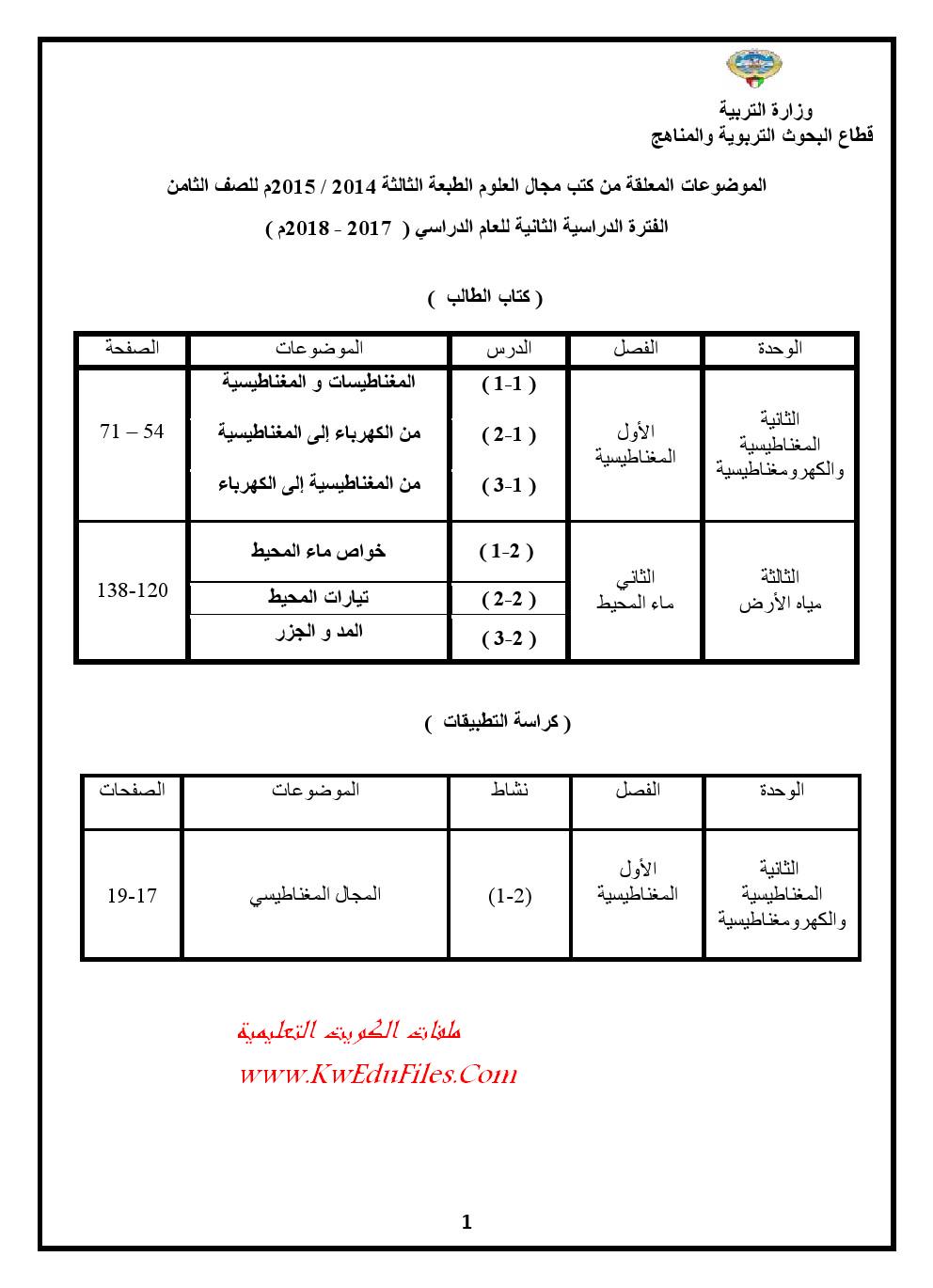 وزارة التربية
قطاع البحوث التربوية والمناهج

الموضوعات المعلقة من كتب مجال العلوم الطبعة الثالثة 2014 / 2015م للصف الثامن

الفترة الدراسية الثانية للعام الدراسي ( 2017 - 2018م )

( كتاب الطالب )

| الوحدة | الفصل | الدرس | الموضوعات | الصفحة |
|---|---|---|---|---|
| الثانية المغناطيسية والكهرومغناطيسية | الأول المغناطيسية | ( 1-1 ) | المغناطيسات و المغناطيسية | 54 – 71 |
| | | ( 1-2 ) | من الكهرباء إلى المغناطيسية | |
| | | ( 1-3 ) | من المغناطيسية إلى الكهرباء | |
| الثالثة مياه الأرض | الثاني ماء المحيط | ( 2-1 ) | خواص ماء المحيط | 120-138 |
| | | ( 2-2 ) | تيارات المحيط | |
| | | ( 2-3 ) | المد و الجزر | |

( كراسة التطبيقات )

| الوحدة | الفصل | نشاط | الموضوعات | الصفحات |
|---|---|---|---|---|
| الثانية المغناطيسية والكهرومغناطيسية | الأول المغناطيسية | (2-1) | المجال المغناطيسي | 17-19 |

ملفات الكويت التعليمية
www.KwEduFiles.Com

1